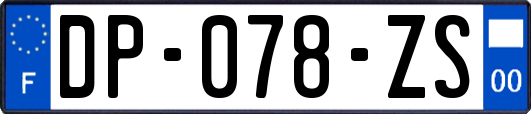 F

DP-078-ZS

00